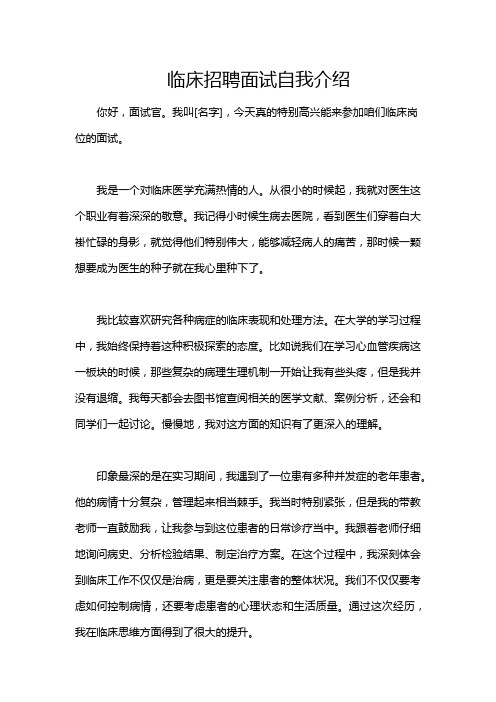 临床招聘面试自我介绍

你好，面试官。我叫[名字]，今天真的特别高兴能来参加咱们临床岗位的面试。

我是一个对临床医学充满热情的人。从很小的时候起，我就对医生这个职业有着深深的敬意。我记得小时候生病去医院，看到医生们穿着白大褂忙碌的身影，就觉得他们特别伟大，能够减轻病人的痛苦，那时候一颗想要成为医生的种子就在我心里种下了。

我比较喜欢研究各种病症的临床表现和处理方法。在大学的学习过程中，我始终保持着这种积极探索的态度。比如说我们在学习心血管疾病这一板块的时候，那些复杂的病理生理机制一开始让我有些头疼，但是我并没有退缩。我每天都会去图书馆查阅相关的医学文献、案例分析，还会和同学们一起讨论。慢慢地，我对这方面的知识有了更深入的理解。

印象最深的是在实习期间，我遇到了一位患有多种并发症的老年患者。他的病情十分复杂，管理起来相当棘手。我当时特别紧张，但是我的带教老师一直鼓励我，让我参与到这位患者的日常诊疗当中。我跟着老师仔细地询问病史、分析检验结果、制定治疗方案。在这个过程中，我深刻体会到临床工作不仅仅是治病，更是要关注患者的整体状况。我们不仅仅要考虑如何控制病情，还要考虑患者的心理状态和生活质量。通过这次经历，我在临床思维方面得到了很大的提升。